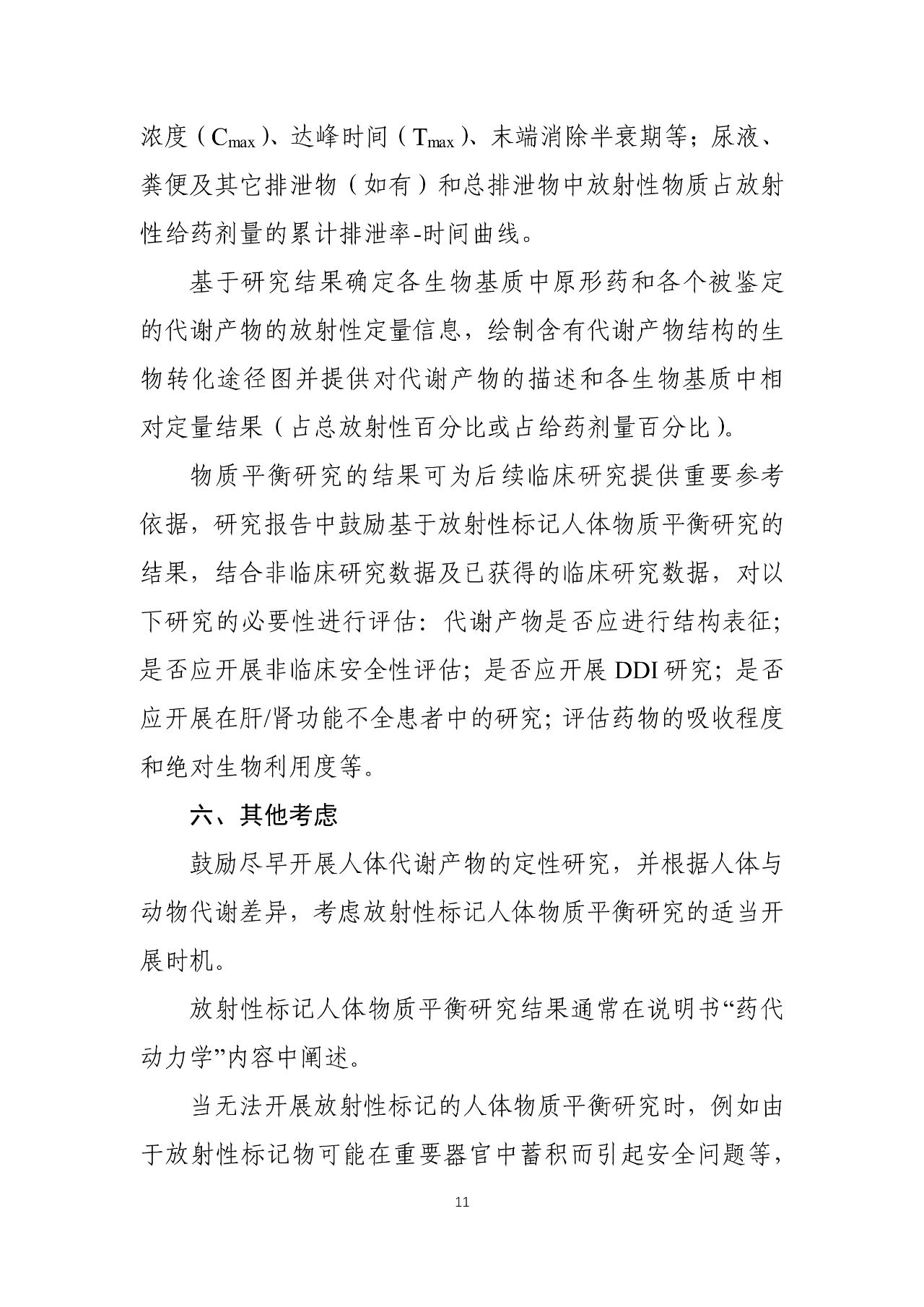 浓度（$C_{max}$）、达峰时间（$T_{max}$）、末端消除半衰期等；尿液、粪便及其它排泄物（如有）和总排泄物中放射性物质占放射性给药剂量的累计排泄率-时间曲线。

基于研究结果确定各生物基质中原形药和各个被鉴定的代谢产物的放射性定量信息，绘制含有代谢产物结构的生物转化途径图并提供对代谢产物的描述和各生物基质中相对定量结果（占总放射性百分比或占给药剂量百分比）。

物质平衡研究的结果可为后续临床研究提供重要参考依据，研究报告中鼓励基于放射性标记人体物质平衡研究的结果，结合非临床研究数据及已获得的临床研究数据，对以下研究的必要性进行评估：代谢产物是否应进行结构表征；是否应开展非临床安全性评估；是否应开展 DDI 研究；是否应开展在肝/肾功能不全患者中的研究；评估药物的吸收程度和绝对生物利用度等。

六、其他考虑

鼓励尽早开展人体代谢产物的定性研究，并根据人体与动物代谢差异，考虑放射性标记人体物质平衡研究的适当开展时机。

放射性标记人体物质平衡研究结果通常在说明书“药代动力学”内容中阐述。

当无法开展放射性标记的人体物质平衡研究时，例如由于放射性标记物可能在重要器官中蓄积而引起安全问题等，

11